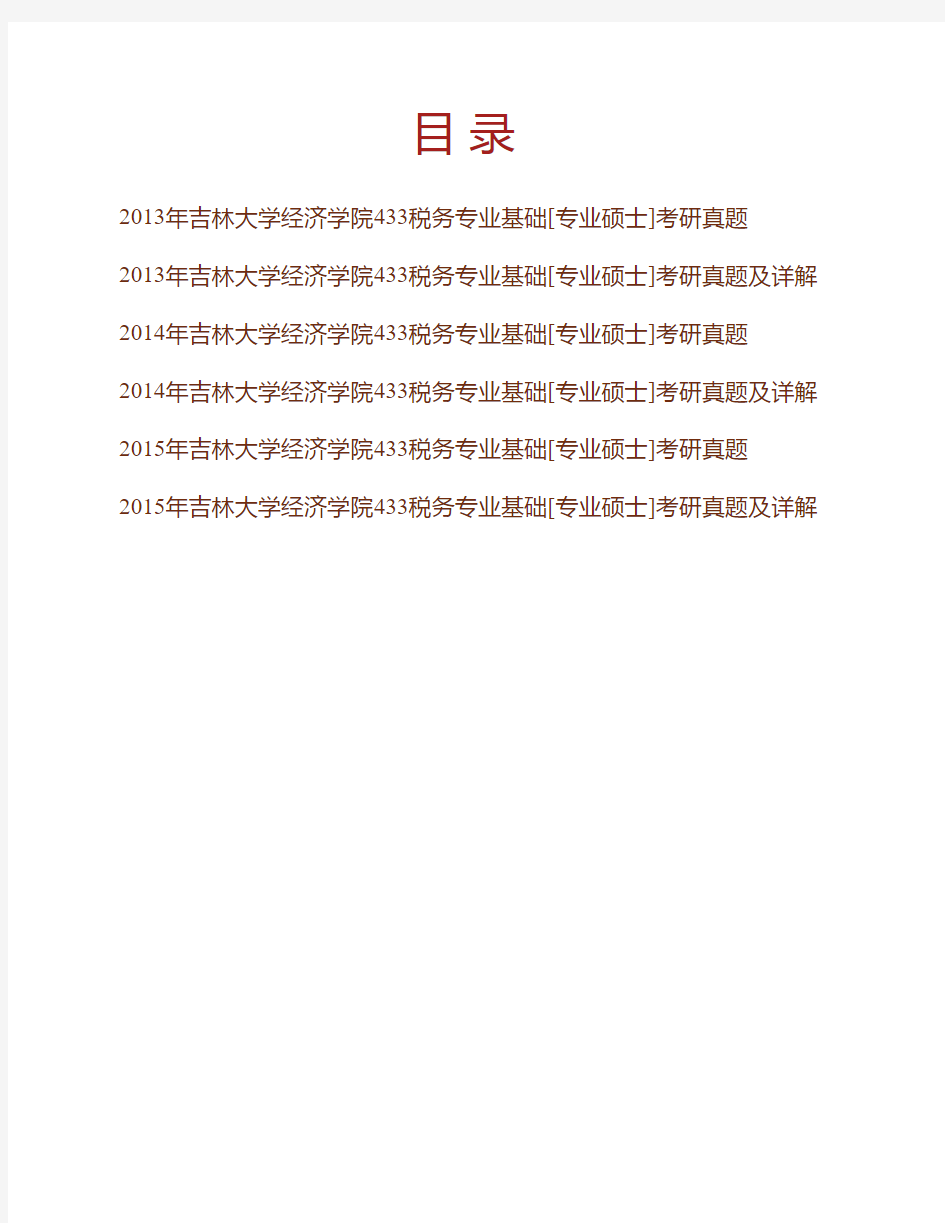 目录

2013年吉林大学经济学院433税务专业基础[专业硕士]考研真题

2013年吉林大学经济学院433税务专业基础[专业硕士]考研真题及详解

2014年吉林大学经济学院433税务专业基础[专业硕士]考研真题

2014年吉林大学经济学院433税务专业基础[专业硕士]考研真题及详解

2015年吉林大学经济学院433税务专业基础[专业硕士]考研真题

2015年吉林大学经济学院433税务专业基础[专业硕士]考研真题及详解